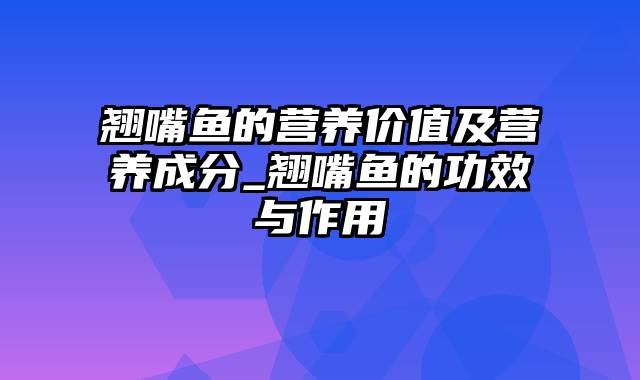 翘嘴鱼的营养价值及营养成分_翘嘴鱼的功效与作用